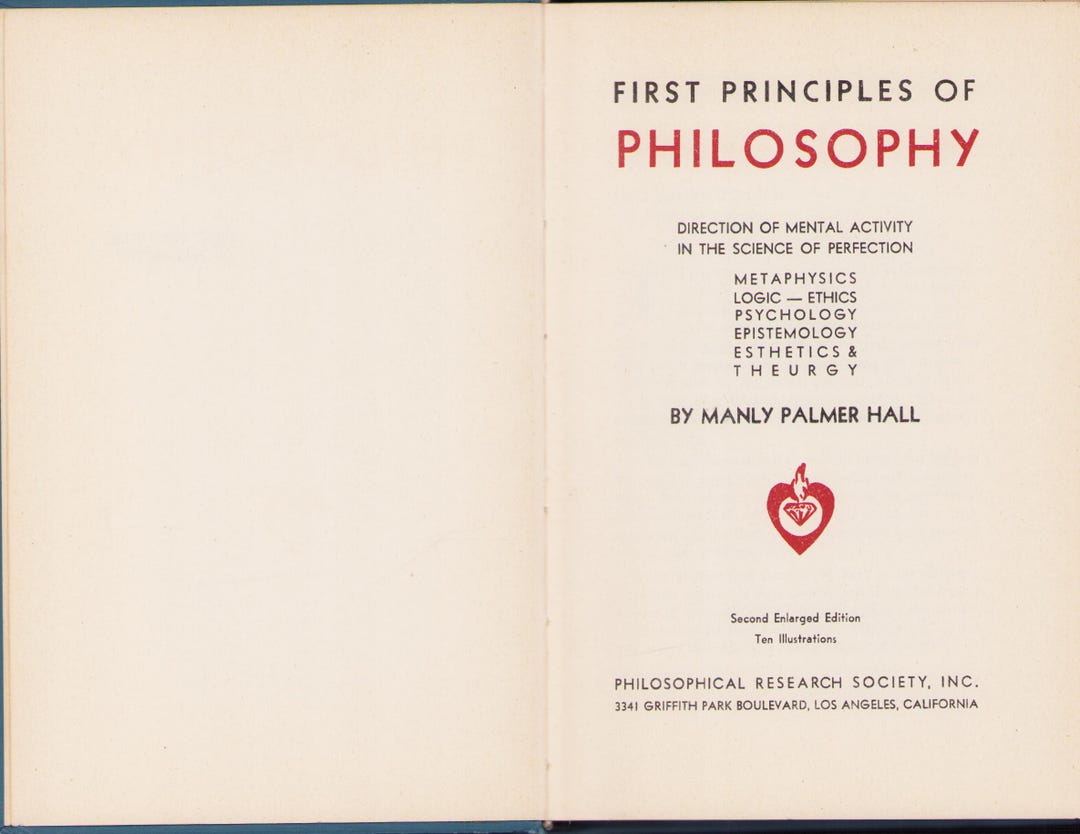 FIRST PRINCIPLES OF
PHILOSOPHY

DIRECTION OF MENTAL ACTIVITY
IN THE SCIENCE OF PERFECTION

METAPHYSICS
LOGIC — ETHICS
PSYCHOLOGY
EPISTEMOLOGY
ESTHETICS &
THEURGY

BY MANLY PALMER HALL

Second Enlarged Edition
Ten Illustrations

PHILOSOPHICAL RESEARCH SOCIETY, INC.
3341 GRIFFITH PARK BOULEVARD, LOS ANGELES, CALIFORNIA